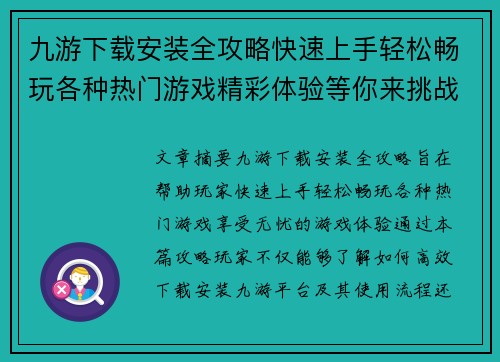 九游下载安装全攻略快速上手轻松畅玩各种热门游戏精彩体验等你来挑战

文章摘要九游下载安装全攻略旨在帮助玩家快速上手轻松畅玩各种热门游戏享受无忧的游戏体验通过本篇攻略玩家不仅能够了解如何高效下载安装九游平台及其使用流程还